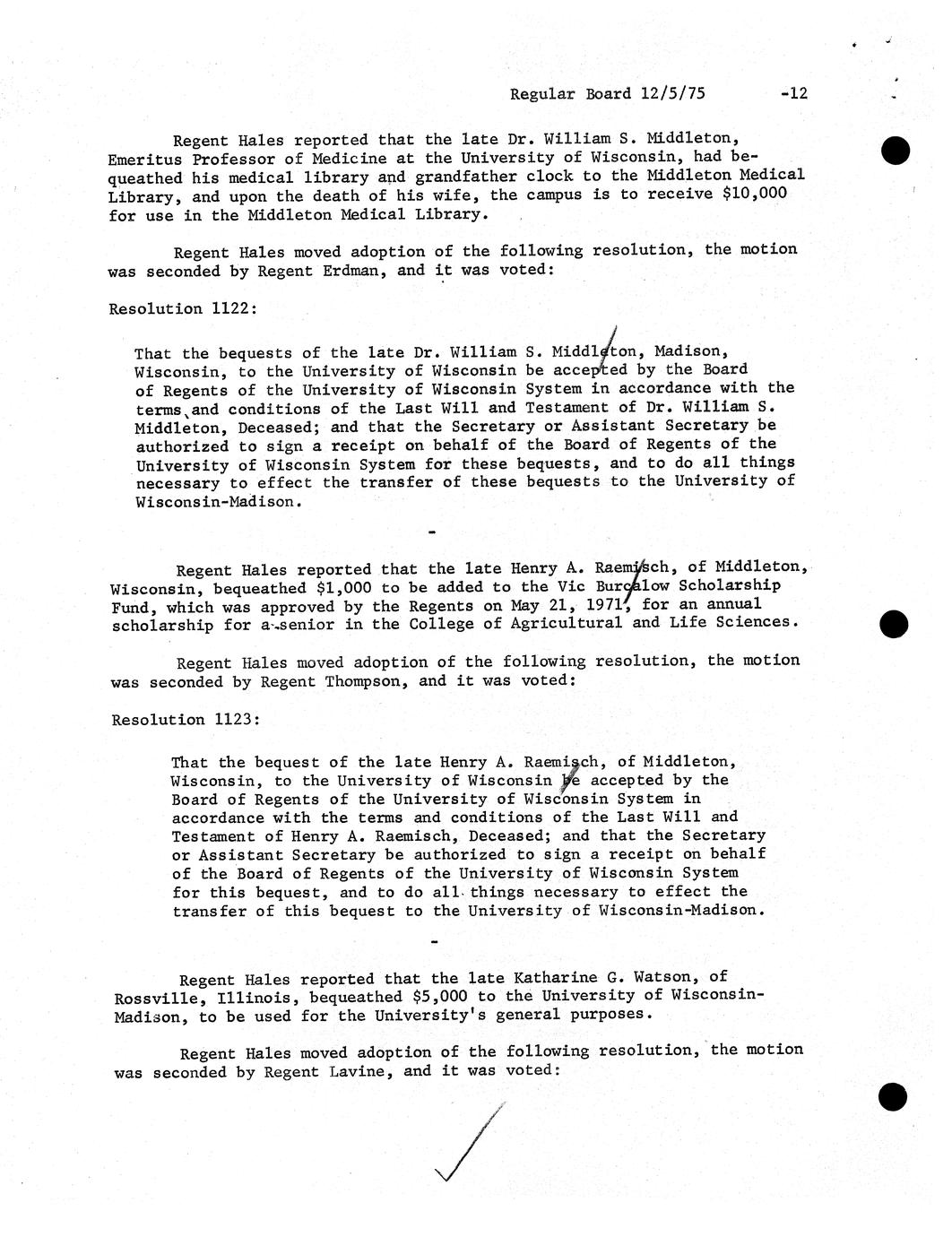 Regular Board 12/5/75 -12

Regent Hales reported that the late Dr. William S. Middleton, Emeritus Professor of Medicine at the University of Wisconsin, had bequeathed his medical library and grandfather clock to the Middleton Medical Library, and upon the death of his wife, the campus is to receive $10,000 for use in the Middleton Medical Library.

Regent Hales moved adoption of the following resolution, the motion was seconded by Regent Erdman, and it was voted:

Resolution 1122:

That the bequests of the late Dr. William S. Middleton, Madison, Wisconsin, to the University of Wisconsin be accepted by the Board of Regents of the University of Wisconsin System in accordance with the terms and conditions of the Last Will and Testament of Dr. William S. Middleton, Deceased; and that the Secretary or Assistant Secretary be authorized to sign a receipt on behalf of the Board of Regents of the University of Wisconsin System for these bequests, and to do all things necessary to effect the transfer of these bequests to the University of Wisconsin-Madison.

-

Regent Hales reported that the late Henry A. Raemisch, of Middleton, Wisconsin, bequeathed $1,000 to be added to the Vic Burcalow Scholarship Fund, which was approved by the Regents on May 21, 1971, for an annual scholarship for a senior in the College of Agricultural and Life Sciences.

Regent Hales moved adoption of the following resolution, the motion was seconded by Regent Thompson, and it was voted:

Resolution 1123:

That the bequest of the late Henry A. Raemisch, of Middleton, Wisconsin, to the University of Wisconsin be accepted by the Board of Regents of the University of Wisconsin System in accordance with the terms and conditions of the Last Will and Testament of Henry A. Raemisch, Deceased; and that the Secretary or Assistant Secretary be authorized to sign a receipt on behalf of the Board of Regents of the University of Wisconsin System for this bequest, and to do all things necessary to effect the transfer of this bequest to the University of Wisconsin-Madison.

-

Regent Hales reported that the late Katharine G. Watson, of Rossville, Illinois, bequeathed $5,000 to the University of Wisconsin-Madison, to be used for the University's general purposes.

Regent Hales moved adoption of the following resolution, the motion was seconded by Regent Lavine, and it was voted: